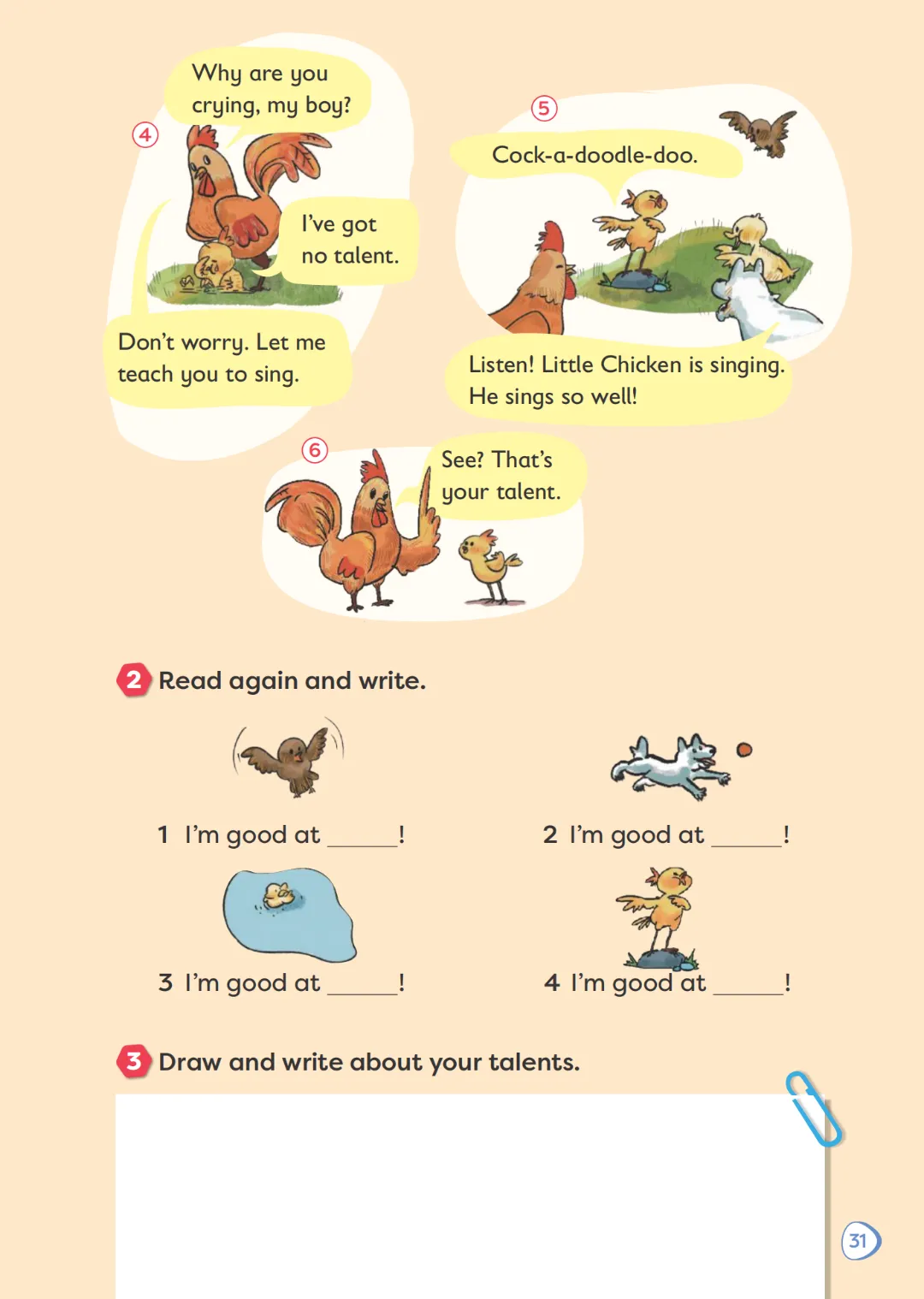 ④

Why are you crying, my boy?

I've got no talent.

Don't worry. Let me teach you to sing.

⑤

Cock-a-doodle-doo.

Listen! Little Chicken is singing. He sings so well!

⑥

See? That's your talent.

2 Read again and write.

1 I'm good at ____!

2 I'm good at ____!

3 I'm good at ____!

4 I'm good at ____!

3 Draw and write about your talents.

31